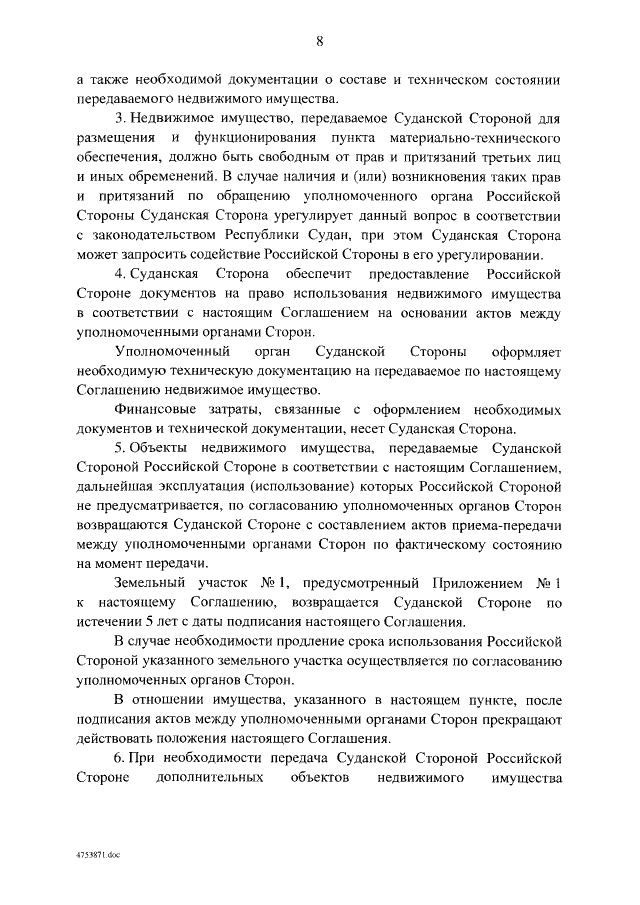 8

а также необходимой документации о составе и техническом состоянии передаваемого недвижимого имущества.

3. Недвижимое имущество, передаваемое Суданской Стороной для размещения и функционирования пункта материально-технического обеспечения, должно быть свободным от прав и притязаний третьих лиц и иных обременений. В случае наличия и (или) возникновения таких прав и притязаний по обращению уполномоченного органа Российской Стороны Суданская Сторона урегулирует данный вопрос в соответствии с законодательством Республики Судан, при этом Суданская Сторона может запросить содействие Российской Стороны в его урегулировании.

4. Суданская Сторона обеспечит предоставление Российской Стороне документов на право использования недвижимого имущества в соответствии с настоящим Соглашением на основании актов между уполномоченными органами Сторон.

Уполномоченный орган Суданской Стороны оформляет необходимую техническую документацию на передаваемое по настоящему Соглашению недвижимое имущество.

Финансовые затраты, связанные с оформлением необходимых документов и технической документации, несет Суданская Сторона.

5. Объекты недвижимого имущества, передаваемые Суданской Стороной Российской Стороне в соответствии с настоящим Соглашением, дальнейшая эксплуатация (использование) которых Российской Стороной не предусматривается, по согласованию уполномоченных органов Сторон возвращаются Суданской Стороне с составлением актов приема-передачи между уполномоченными органами Сторон по фактическому состоянию на момент передачи.

Земельный участок № 1, предусмотренный Приложением № 1 к настоящему Соглашению, возвращается Суданской Стороне по истечении 5 лет с даты подписания настоящего Соглашения.

В случае необходимости продление срока использования Российской Стороной указанного земельного участка осуществляется по согласованию уполномоченных органов Сторон.

В отношении имущества, указанного в настоящем пункте, после подписания актов между уполномоченными органами Сторон прекращают действовать положения настоящего Соглашения.

6. При необходимости передача Суданской Стороной Российской Стороне дополнительных объектов недвижимого имущества

4753871.doc